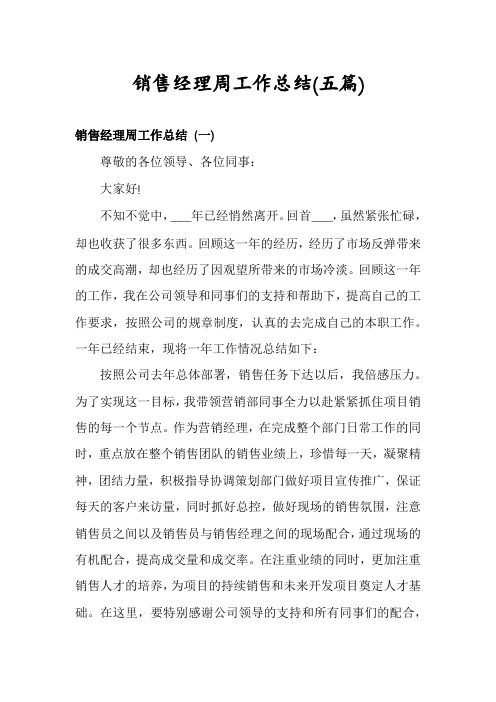 销售经理周工作总结(五篇)

销售经理周工作总结 (一)

尊敬的各位领导、各位同事：

大家好!

不知不觉中，____年已经悄然离开。回首____，虽然紧张忙碌，却也收获了很多东西。回顾这一年的经历，经历了市场反弹带来的成交高潮，却也经历了因观望所带来的市场冷淡。回顾这一年的工作，我在公司领导和同事们的支持和帮助下，提高自己的工作要求，按照公司的规章制度，认真的去完成自己的本职工作。一年已经结束，现将一年工作情况总结如下：

按照公司去年总体部署，销售任务下达以后，我倍感压力。为了实现这一目标，我带领营销部同事全力以赴紧紧抓住项目销售的每一个节点。作为营销经理，在完成整个部门日常工作的同时，重点放在整个销售团队的销售业绩上，珍惜每一天，凝聚精神，团结力量，积极指导协调策划部门做好项目宣传推广，保证每天的客户来访量，同时抓好总控，做好现场的销售氛围，注意销售员之间以及销售员与销售经理之间的现场配合，通过现场的有机配合，提高成交量和成交率。在注重业绩的同时，更加注重销售人才的培养，为项目的持续销售和未来开发项目奠定人才基础。在这里，要特别感谢公司领导的支持和所有同事们的配合，